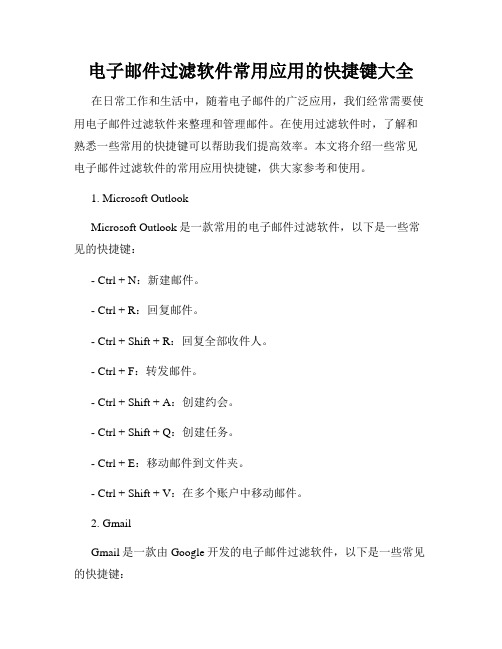 电子邮件过滤软件常用应用的快捷键大全

在日常工作和生活中，随着电子邮件的广泛应用，我们经常需要使用电子邮件过滤软件来整理和管理邮件。在使用过滤软件时，了解和熟悉一些常用的快捷键可以帮助我们提高效率。本文将介绍一些常见电子邮件过滤软件的常用应用快捷键，供大家参考和使用。

1. Microsoft Outlook

Microsoft Outlook 是一款常用的电子邮件过滤软件，以下是一些常见的快捷键：

- Ctrl + N：新建邮件。

- Ctrl + R：回复邮件。

- Ctrl + Shift + R：回复全部收件人。

- Ctrl + F：转发邮件。

- Ctrl + Shift + A：创建约会。

- Ctrl + Shift + Q：创建任务。

- Ctrl + E：移动邮件到文件夹。

- Ctrl + Shift + V：在多个账户中移动邮件。

2. Gmail

Gmail 是一款由 Google 开发的电子邮件过滤软件，以下是一些常见的快捷键：